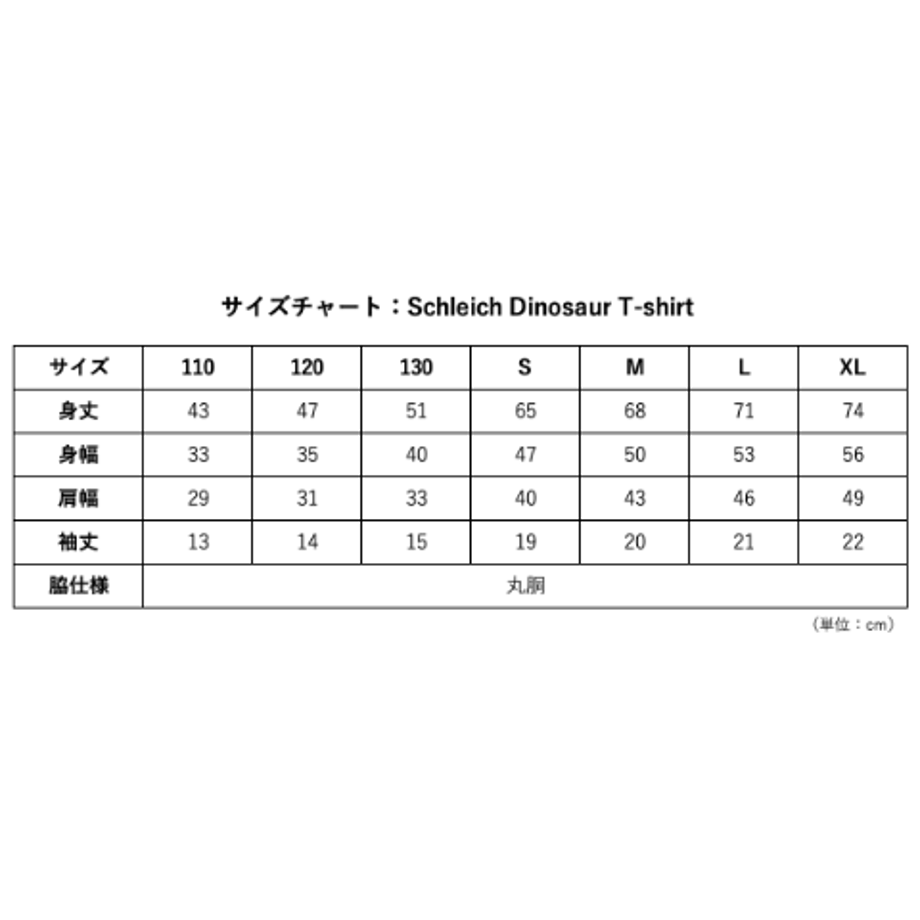 サイズチャート：Schleich Dinosaur T-shirt

| サイズ | 110 | 120 | 130 | S | M | L | XL |
|---|---|---|---|---|---|---|---|
| 身丈 | 43 | 47 | 51 | 65 | 68 | 71 | 74 |
| 身幅 | 33 | 35 | 40 | 47 | 50 | 53 | 56 |
| 肩幅 | 29 | 31 | 33 | 40 | 43 | 46 | 49 |
| 袖丈 | 13 | 14 | 15 | 19 | 20 | 21 | 22 |
| 脇仕様 | 丸胴 | | | | | | |

（単位：cm）